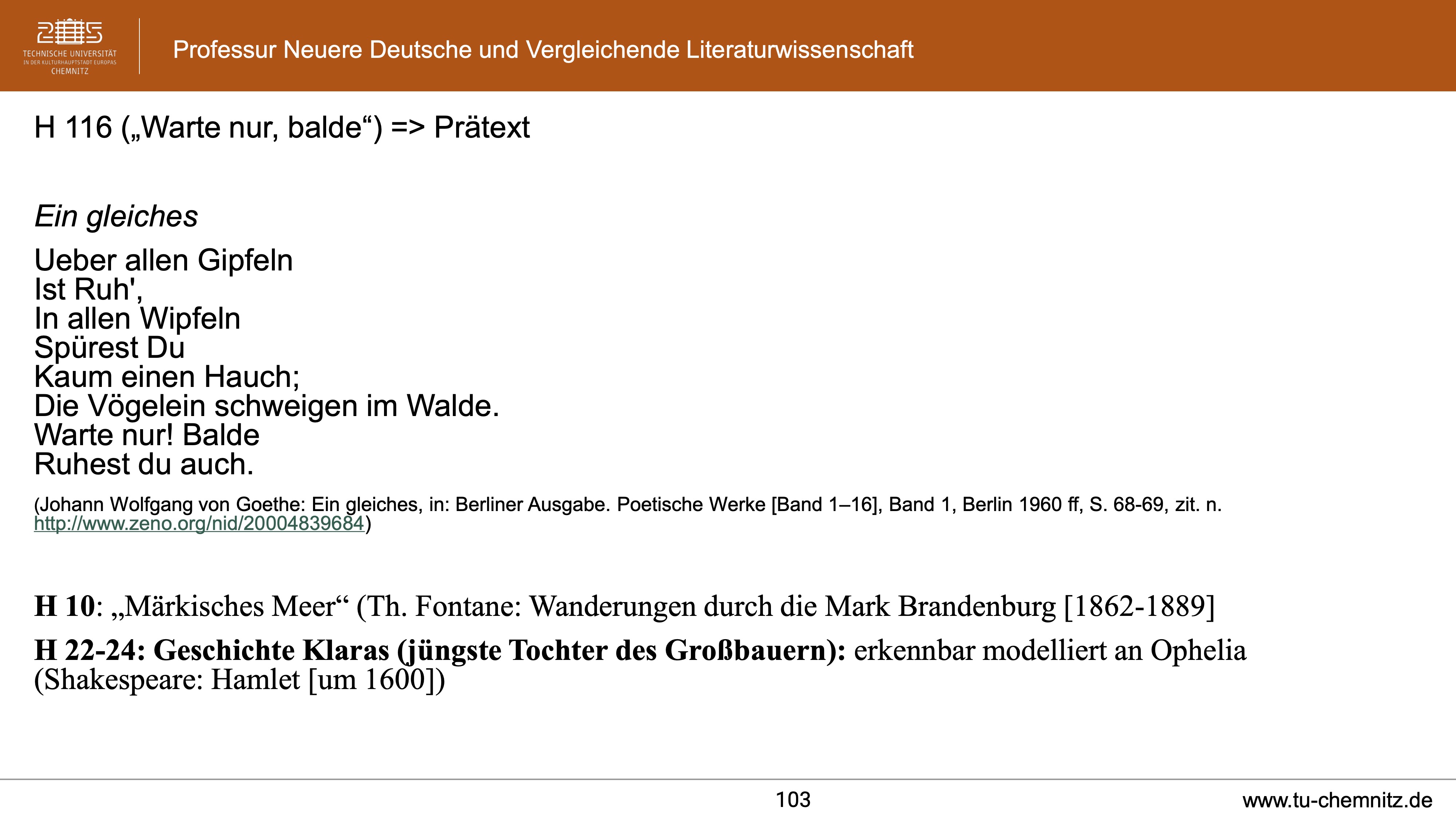 TECHNISCHE UNIVERSITÄT
IN DER KULTURHAUPTSTADT EUROPAS
CHEMNITZ

Professur Neuere Deutsche und Vergleichende Literaturwissenschaft

H 116 („Warte nur, balde“) => Prätext

Ein gleiches

Ueber allen Gipfeln
Ist Ruh',
In allen Wipfeln
Spürest Du
Kaum einen Hauch;
Die Vögelein schweigen im Walde.
Warte nur! Balde
Ruhest du auch.

(Johann Wolfgang von Goethe: Ein gleiches, in: Berliner Ausgabe. Poetische Werke [Band 1–16], Band 1, Berlin 1960 ff, S. 68-69, zit. n. http://www.zeno.org/nid/20004839684)

H 10: „Märkisches Meer“ (Th. Fontane: Wanderungen durch die Mark Brandenburg [1862-1889]

H 22-24: Geschichte Klaras (jüngste Tochter des Großbauern): erkennbar modelliert an Ophelia (Shakespeare: Hamlet [um 1600])

103

www.tu-chemnitz.de